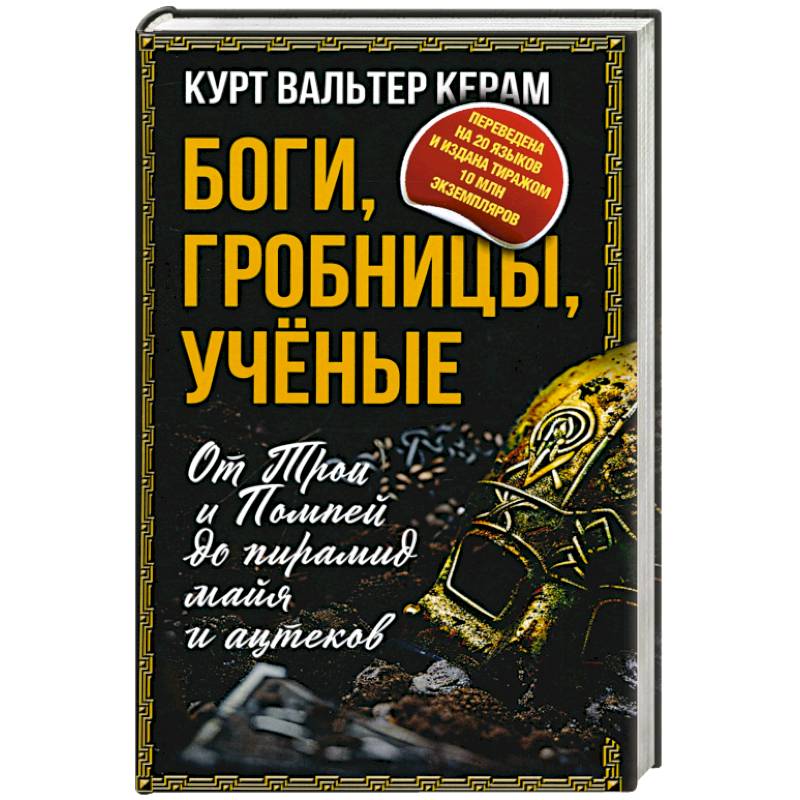 КУРТ ВАЛЬТЕР КЕРАМ

ПЕРЕВЕДЕНА НА 20 ЯЗЫКОВ И ИЗДАНА ТИРАЖОМ 10 МЛН ЭКЗЕМПЛЯРОВ

БОГИ, ГРОБНИЦЫ, УЧЁНЫЕ

От Трои и Помпей до пирамид майя и ацтеков